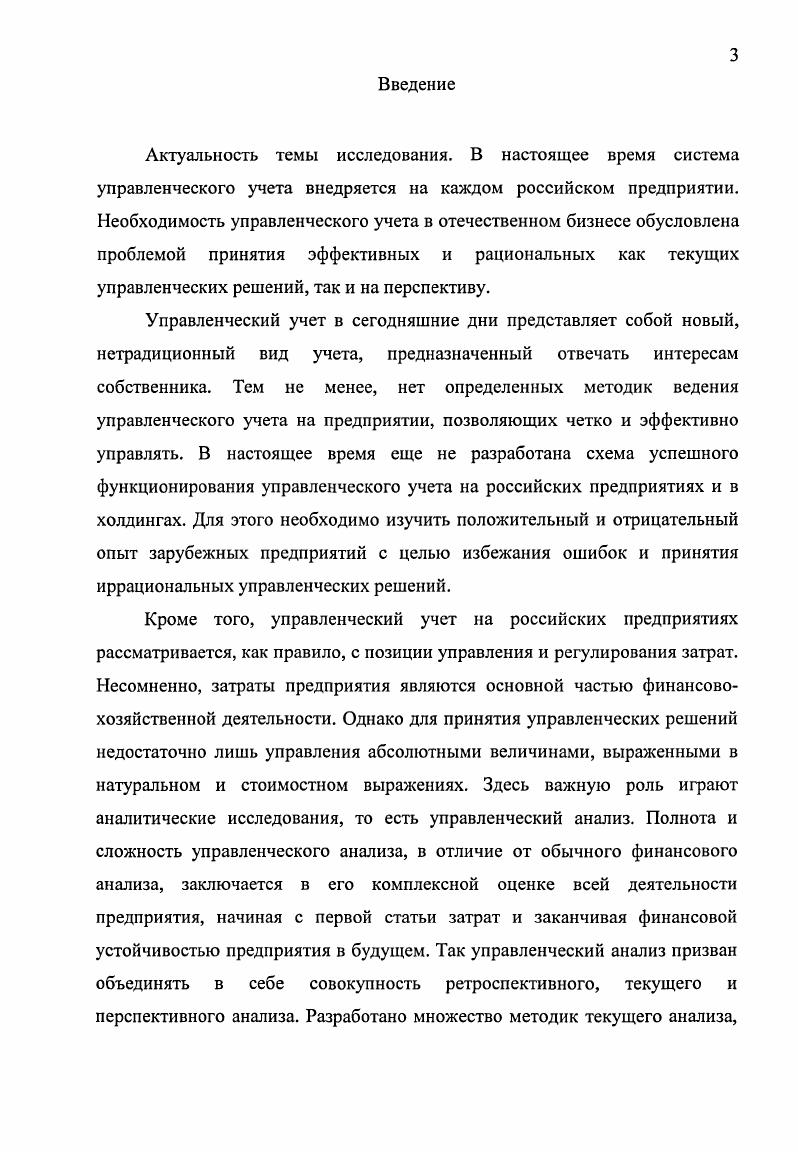 3

Введение

Актуальность темы исследования. В настоящее время система управленческого учета внедряется на каждом российском предприятии. Необходимость управленческого учета в отечественном бизнесе обусловлена проблемой принятия эффективных и рациональных как текущих управленческих решений, так и на перспективу.

Управленческий учет в сегодняшние дни представляет собой новый, нетрадиционный вид учета, предназначенный отвечать интересам собственника. Тем не менее, нет определенных методик ведения управленческого учета на предприятии, позволяющих четко и эффективно управлять. В настоящее время еще не разработана схема успешного функционирования управленческого учета на российских предприятиях и в холдингах. Для этого необходимо изучить положительный и отрицательный опыт зарубежных предприятий с целью избежания ошибок и принятия иррациональных управленческих решений.

Кроме того, управленческий учет на российских предприятиях рассматривается, как правило, с позиции управления и регулирования затрат. Несомненно, затраты предприятия являются основной частью финансово-хозяйственной деятельности. Однако для принятия управленческих решений недостаточно лишь управления абсолютными величинами, выраженными в натуральном и стоимостном выражениях. Здесь важную роль играют аналитические исследования, то есть управленческий анализ. Полнота и сложность управленческого анализа, в отличие от обычного финансового анализа, заключается в его комплексной оценке всей деятельности предприятия, начиная с первой статьи затрат и заканчивая финансовой устойчивостью предприятия в будущем. Так управленческий анализ призван объединять в себе совокупность ретроспективного, текущего и перспективного анализа. Разработано множество методик текущего анализа,